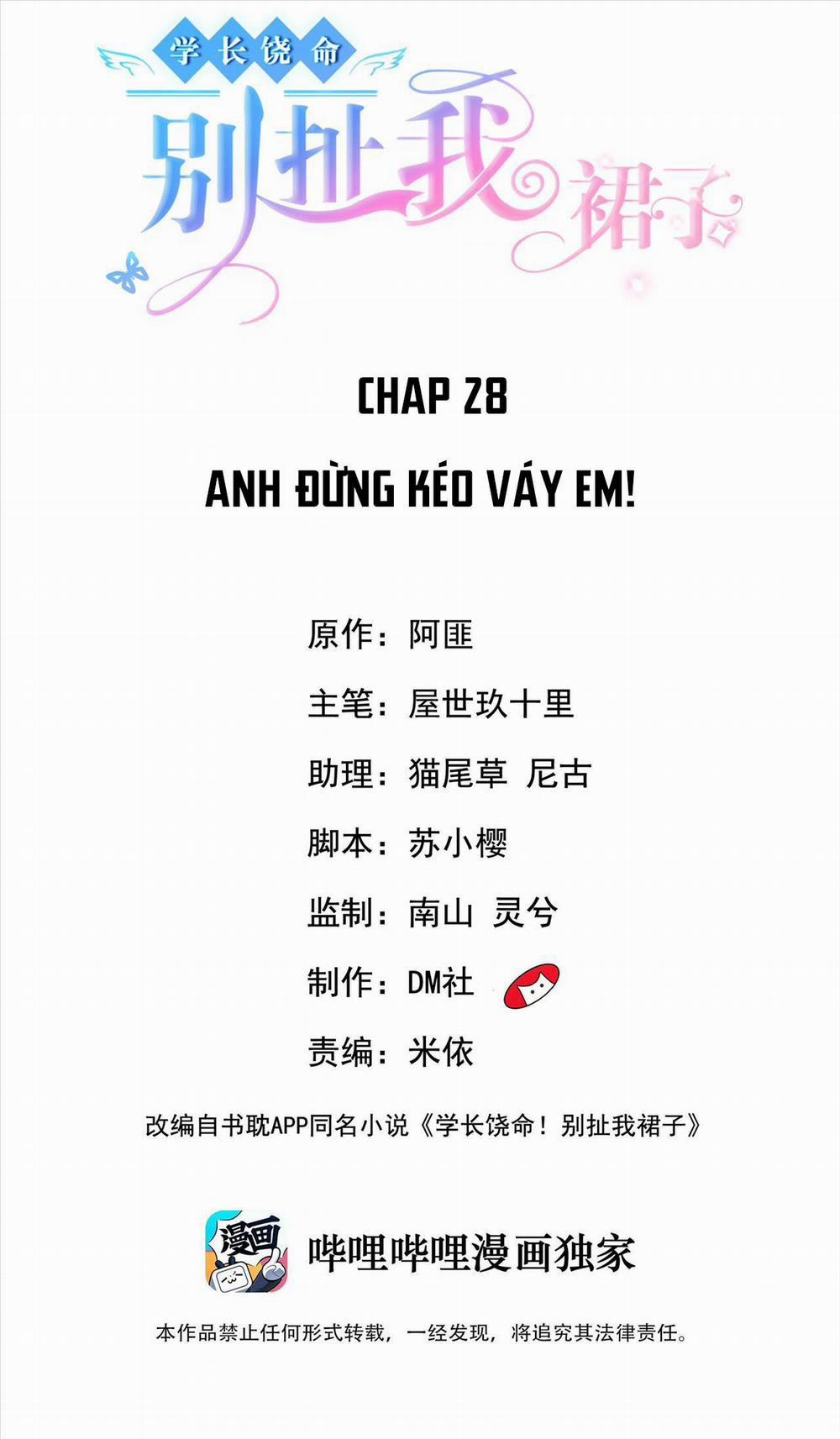 学长饶命
别扯我裙子

CHAP 28

ANH ĐỪNG KÉO VÁY EM!

原作：阿匪

主笔：屋世玖十里

助理：猫尾草 尼古

脚本：苏小樱

监制：南山 灵兮

制作：DM社

责编：米依

改编自书耽APP同名小说《学长饶命！别扯我裙子》

漫画

哔哩哔哩漫画独家

本作品禁止任何形式转载，一经发现，将追究其法律责任。